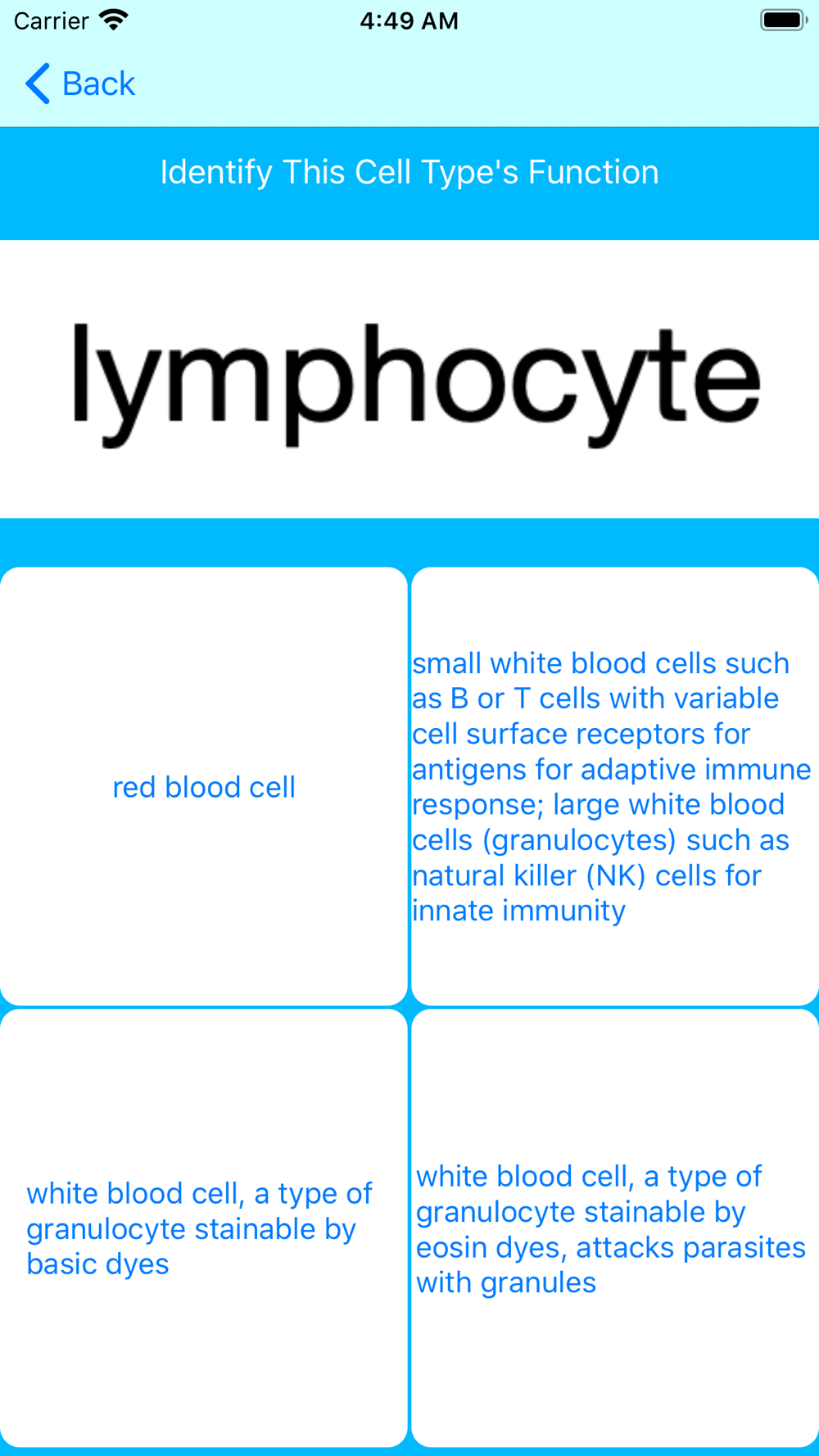 Carrier 4:49 AM

Back

Identify This Cell Type's Function

lymphocyte

red blood cell

small white blood cells such as B or T cells with variable cell surface receptors for antigens for adaptive immune response; large white blood cells (granulocytes) such as natural killer (NK) cells for innate immunity

white blood cell, a type of granulocyte stainable by basic dyes

white blood cell, a type of granulocyte stainable by eosin dyes, attacks parasites with granules